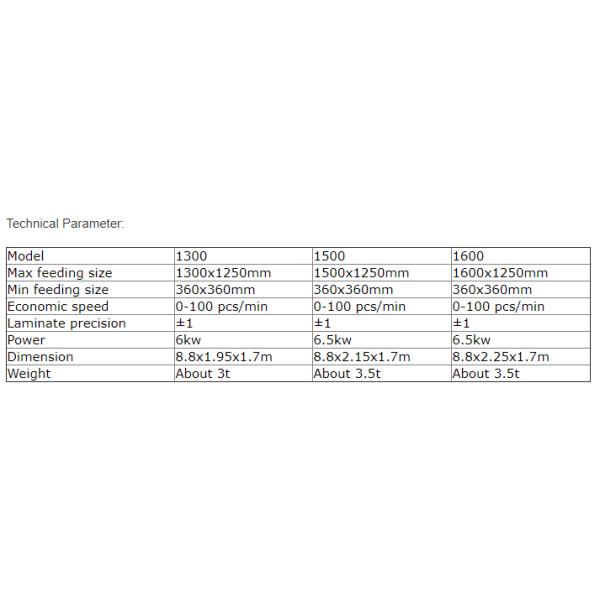 Technical Parameter:

| Model | 1300 | 1500 | 1600 |
|---|---|---|---|
| Max feeding size | 1300x1250mm | 1500x1250mm | 1600x1250mm |
| Min feeding size | 360x360mm | 360x360mm | 360x360mm |
| Economic speed | 0-100 pcs/min | 0-100 pcs/min | 0-100 pcs/min |
| Laminate precision | ±1 | ±1 | ±1 |
| Power | 6kw | 6.5kw | 6.5kw |
| Dimension | 8.8x1.95x1.7m | 8.8x2.15x1.7m | 8.8x2.25x1.7m |
| Weight | About 3t | About 3.5t | About 3.5t |